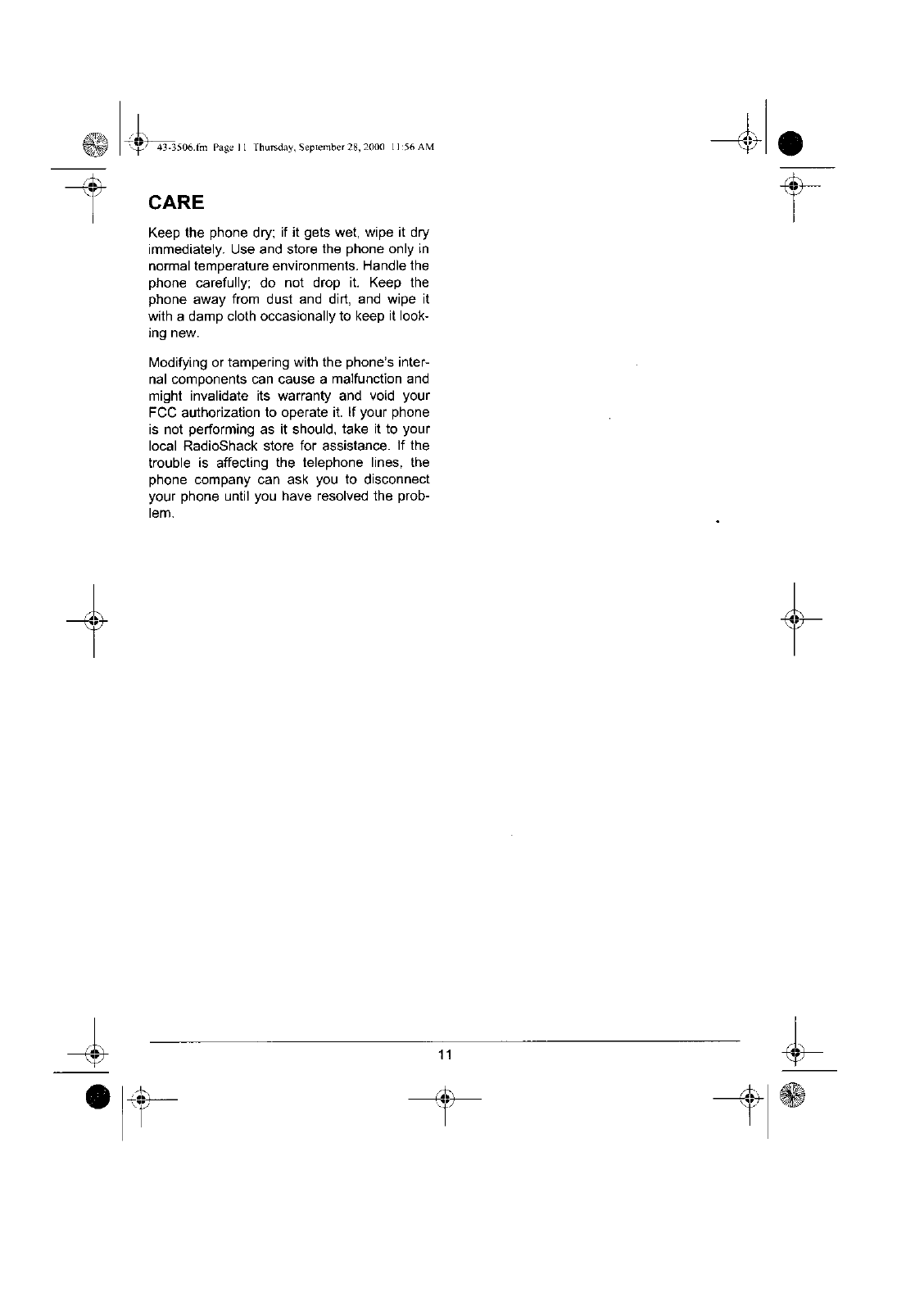 43-3506.fm Page 11 Thursday, September 28, 2000 11:56 AM

CARE

Keep the phone dry; if it gets wet, wipe it dry immediately. Use and store the phone only in normal temperature environments. Handle the phone carefully; do not drop it. Keep the phone away from dust and dirt, and wipe it with a damp cloth occasionally to keep it looking new.

Modifying or tampering with the phone's internal components can cause a malfunction and might invalidate its warranty and void your FCC authorization to operate it. If your phone is not performing as it should, take it to your local RadioShack store for assistance. If the trouble is affecting the telephone lines, the phone company can ask you to disconnect your phone until you have resolved the problem.

11